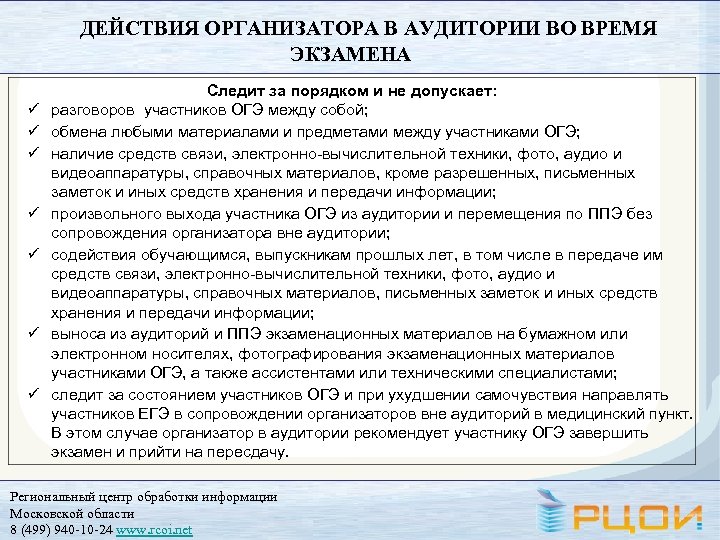 ДЕЙСТВИЯ ОРГАНИЗАТОРА В АУДИТОРИИ ВО ВРЕМЯ ЭКЗАМЕНА

Следит за порядком и не допускает:

✓ разговоров участников ОГЭ между собой;

✓ обмена любыми материалами и предметами между участниками ОГЭ;

✓ наличие средств связи, электронно-вычислительной техники, фото, аудио и видеоаппаратуры, справочных материалов, кроме разрешенных, письменных заметок и иных средств хранения и передачи информации;

✓ произвольного выхода участника ОГЭ из аудитории и перемещения по ППЭ без сопровождения организатора вне аудитории;

✓ содействия обучающимся, выпускникам прошлых лет, в том числе в передаче им средств связи, электронно-вычислительной техники, фото, аудио и видеоаппаратуры, справочных материалов, письменных заметок и иных средств хранения и передачи информации;

✓ выноса из аудиторий и ППЭ экзаменационных материалов на бумажном или электронном носителях, фотографирования экзаменационных материалов участниками ОГЭ, а также ассистентами или техническими специалистами;

✓ следит за состоянием участников ОГЭ и при ухудшении самочувствия направлять участников ЕГЭ в сопровождении организаторов вне аудиторий в медицинский пункт. В этом случае организатор в аудитории рекомендует участнику ОГЭ завершить экзамен и прийти на пересдачу.

Региональный центр обработки информации
Московской области
8 (499) 940-10-24 www.rcoi.net

РЦОИ